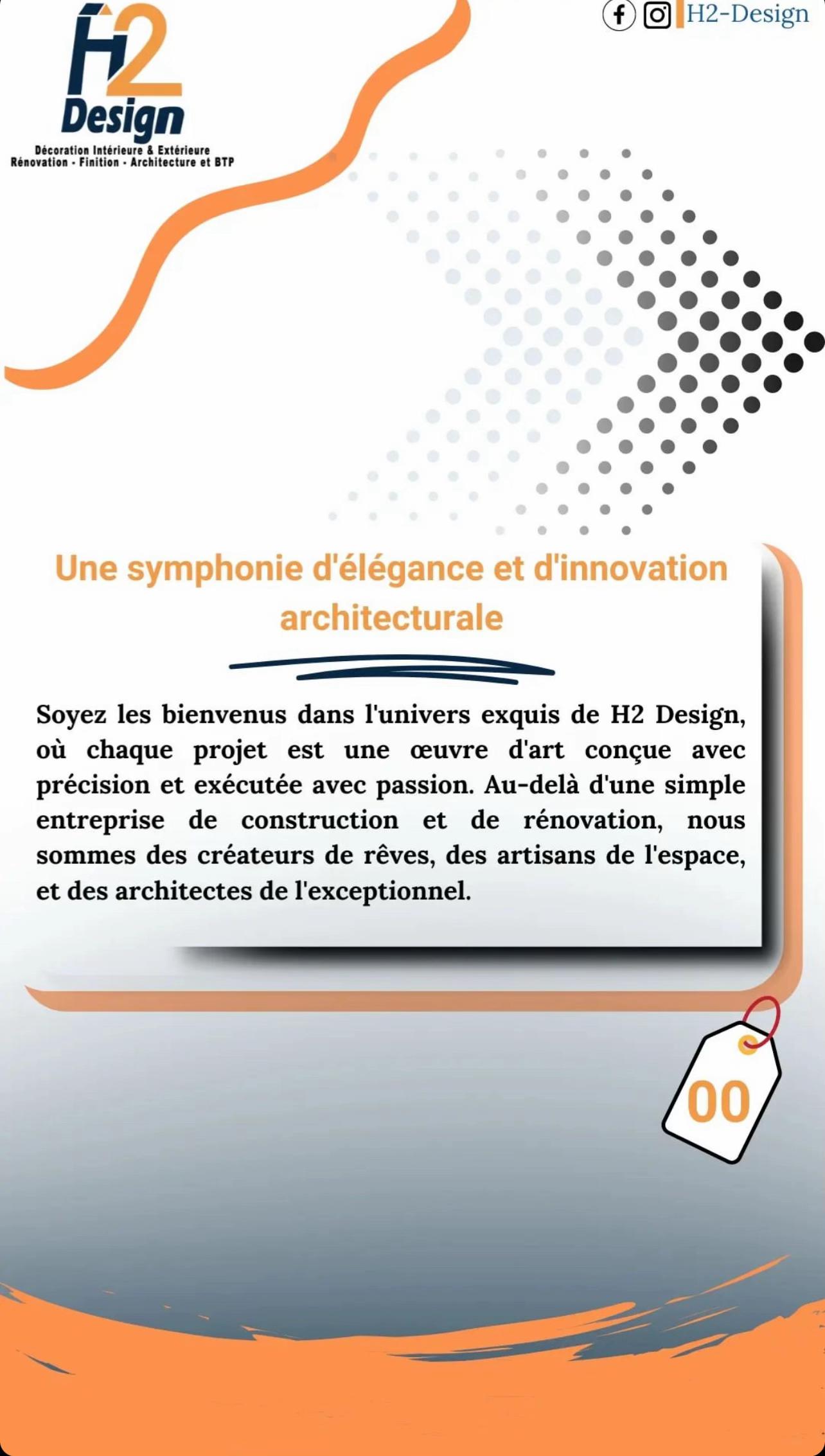 H2 Design

Décoration Intérieure & Extérieure
Rénovation - Finition - Architecture et BTP

H2-Design

Une symphonie d'élégance et d'innovation architecturale

Soyez les bienvenus dans l'univers exquis de H2 Design, où chaque projet est une œuvre d'art conçue avec précision et exécutée avec passion. Au-delà d'une simple entreprise de construction et de rénovation, nous sommes des créateurs de rêves, des artisans de l'espace, et des architectes de l'exceptionnel.

00